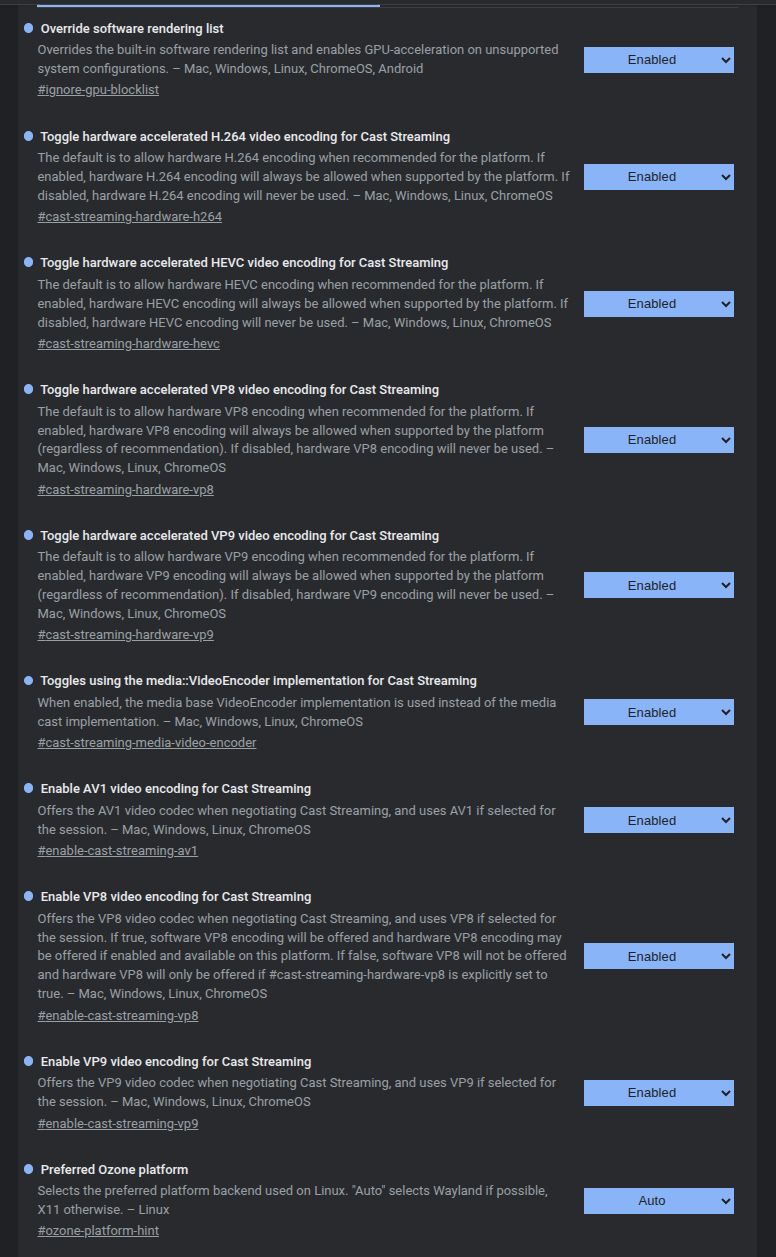 Override software rendering list
Overrides the built-in software rendering list and enables GPU-acceleration on unsupported system configurations. – Mac, Windows, Linux, ChromeOS, Android
#ignore-gpu-blocklist

Enabled

Toggle hardware accelerated H.264 video encoding for Cast Streaming
The default is to allow hardware H.264 encoding when recommended for the platform. If enabled, hardware H.264 encoding will always be allowed when supported by the platform. If disabled, hardware H.264 encoding will never be used. – Mac, Windows, Linux, ChromeOS
#cast-streaming-hardware-h264

Enabled

Toggle hardware accelerated HEVC video encoding for Cast Streaming
The default is to allow hardware HEVC encoding when recommended for the platform. If enabled, hardware HEVC encoding will always be allowed when supported by the platform. If disabled, hardware HEVC encoding will never be used. – Mac, Windows, Linux, ChromeOS
#cast-streaming-hardware-hevc

Enabled

Toggle hardware accelerated VP8 video encoding for Cast Streaming
The default is to allow hardware VP8 encoding when recommended for the platform. If enabled, hardware VP8 encoding will always be allowed when supported by the platform (regardless of recommendation). If disabled, hardware VP8 encoding will never be used. – Mac, Windows, Linux, ChromeOS
#cast-streaming-hardware-vp8

Enabled

Toggle hardware accelerated VP9 video encoding for Cast Streaming
The default is to allow hardware VP9 encoding when recommended for the platform. If enabled, hardware VP9 encoding will always be allowed when supported by the platform (regardless of recommendation). If disabled, hardware VP9 encoding will never be used. – Mac, Windows, Linux, ChromeOS
#cast-streaming-hardware-vp9

Enabled

Toggles using the media::VideoEncoder implementation for Cast Streaming
When enabled, the media base VideoEncoder implementation is used instead of the media cast implementation. – Mac, Windows, Linux, ChromeOS
#cast-streaming-media-video-encoder

Enabled

Enable AV1 video encoding for Cast Streaming
Offers the AV1 video codec when negotiating Cast Streaming, and uses AV1 if selected for the session. – Mac, Windows, Linux, ChromeOS
#enable-cast-streaming-av1

Enabled

Enable VP8 video encoding for Cast Streaming
Offers the VP8 video codec when negotiating Cast Streaming, and uses VP8 if selected for the session. If true, software VP8 encoding will be offered and hardware VP8 encoding may be offered if enabled and available on this platform. If false, software VP8 will not be offered and hardware VP8 will only be offered if #cast-streaming-hardware-vp8 is explicitly set to true. – Mac, Windows, Linux, ChromeOS
#enable-cast-streaming-vp8

Enabled

Enable VP9 video encoding for Cast Streaming
Offers the VP9 video codec when negotiating Cast Streaming, and uses VP9 if selected for the session. – Mac, Windows, Linux, ChromeOS
#enable-cast-streaming-vp9

Enabled

Preferred Ozone platform
Selects the preferred platform backend used on Linux. "Auto" selects Wayland if possible, X11 otherwise. – Linux
#ozone-platform-hint

Auto